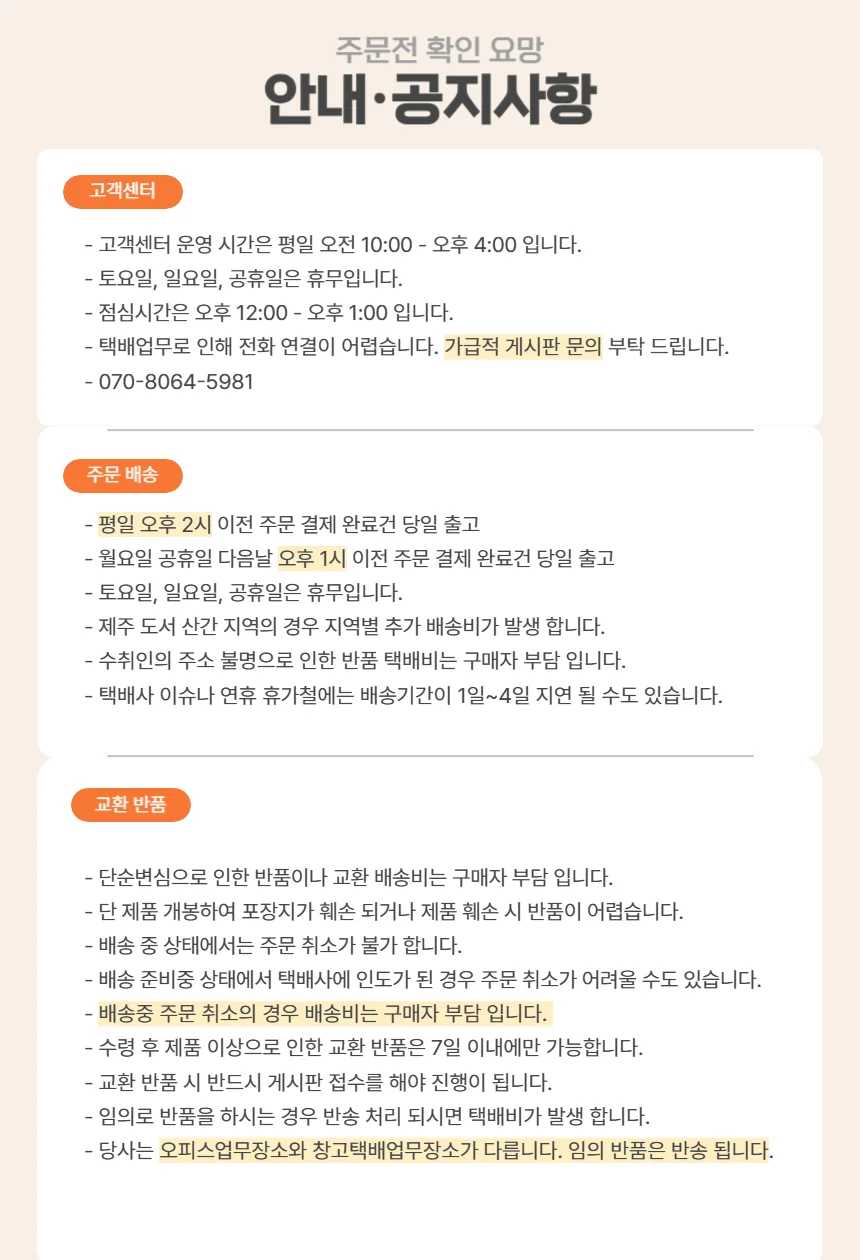 주문전 확인 요망
안내·공지사항

고객센터

- 고객센터 운영 시간은 평일 오전 10:00 - 오후 4:00 입니다.
- 토요일, 일요일, 공휴일은 휴무입니다.
- 점심시간은 오후 12:00 - 오후 1:00 입니다.
- 택배업무로 인해 전화 연결이 어렵습니다. 가급적 게시판 문의 부탁 드립니다.
- 070-8064-5981

주문 배송

- 평일 오후 2시 이전 주문 결제 완료건 당일 출고
- 월요일 공휴일 다음날 오후 1시 이전 주문 결제 완료건 당일 출고
- 토요일, 일요일, 공휴일은 휴무입니다.
- 제주 도서 산간 지역의 경우 지역별 추가 배송비가 발생 합니다.
- 수취인의 주소 불명으로 인한 반품 택배비는 구매자 부담 입니다.
- 택배사 이슈나 연휴 휴가철에는 배송기간이 1일~4일 지연 될 수도 있습니다.

교환 반품

- 단순변심으로 인한 반품이나 교환 배송비는 구매자 부담 입니다.
- 단 제품 개봉하여 포장지가 훼손 되거나 제품 훼손 시 반품이 어렵습니다.
- 배송 중 상태에서는 주문 취소가 불가 합니다.
- 배송 준비중 상태에서 택배사에 인도가 된 경우 주문 취소가 어려울 수도 있습니다.
- 배송중 주문 취소의 경우 배송비는 구매자 부담 입니다.
- 수령 후 제품 이상으로 인한 교환 반품은 7일 이내에만 가능합니다.
- 교환 반품 시 반드시 게시판 접수를 해야 진행이 됩니다.
- 임의로 반품을 하시는 경우 반송 처리 되시면 택배비가 발생 합니다.
- 당사는 오피스업무장소와 창고택배업무장소가 다릅니다. 임의 반품은 반송 됩니다.